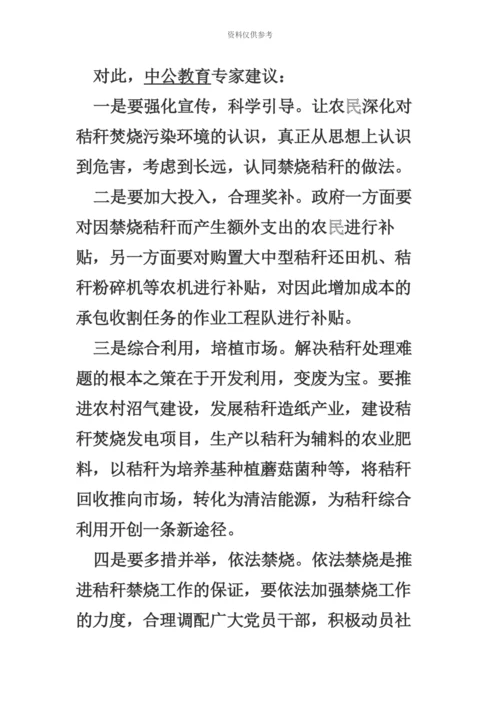 资料仅供参考

对此，中公教育专家建议：

一是要强化宣传，科学引导。让农民深化对秸秆焚烧污染环境的认识，真正从思想上认识到危害，考虑到长远，认同禁烧秸秆的做法。

二是要加大投入，合理奖补。政府一方面要对因禁烧秸秆而产生额外支出的农民进行补贴，另一方面要对购置大中型秸秆还田机、秸秆粉碎机等农机进行补贴，对因此增加成本的承包收割任务的作业工程队进行补贴。

三是综合利用，培植市场。解决秸秆处理难题的根本之策在于开发利用，变废为宝。要推进农村沼气建设，发展秸秆造纸产业，建设秸秆焚烧发电项目，生产以秸秆为辅料的农业肥料，以秸秆为培养基种植蘑菇菌种等，将秸秆回收推向市场，转化为清洁能源，为秸秆综合利用开创一条新途径。

四是要多措并举，依法禁烧。依法禁烧是推进秸秆禁烧工作的保证，要依法加强禁烧工作的力度，合理调配广大党员干部，积极动员社